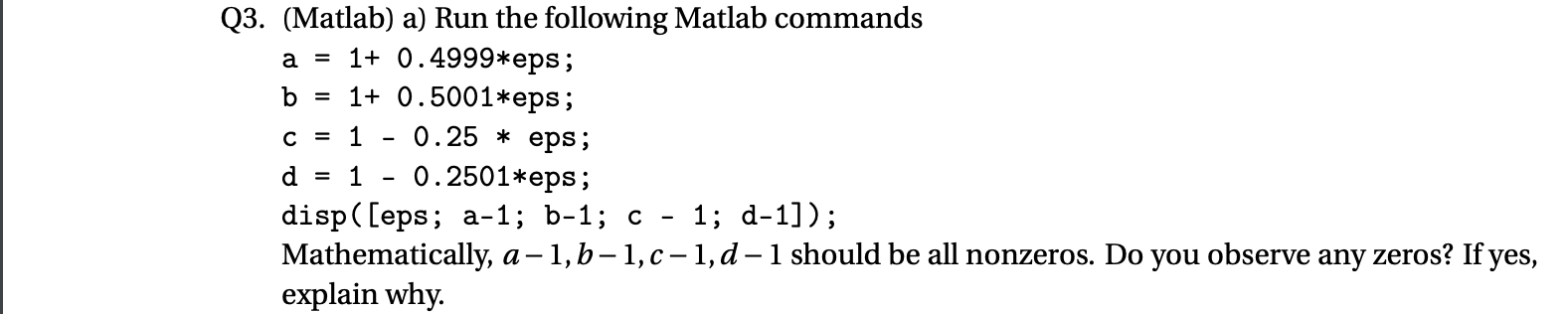 Q3. (Matlab) a) Run the following Matlab commands

a = 1+ 0.4999*eps;
b = 1+ 0.5001*eps;
c = 1 - 0.25 * eps;
d = 1 - 0.2501*eps;
disp([eps; a-1; b-1; c - 1; d-1]);

Mathematically, $a-1, b-1, c-1, d-1$ should be all nonzeros. Do you observe any zeros? If yes, explain why.